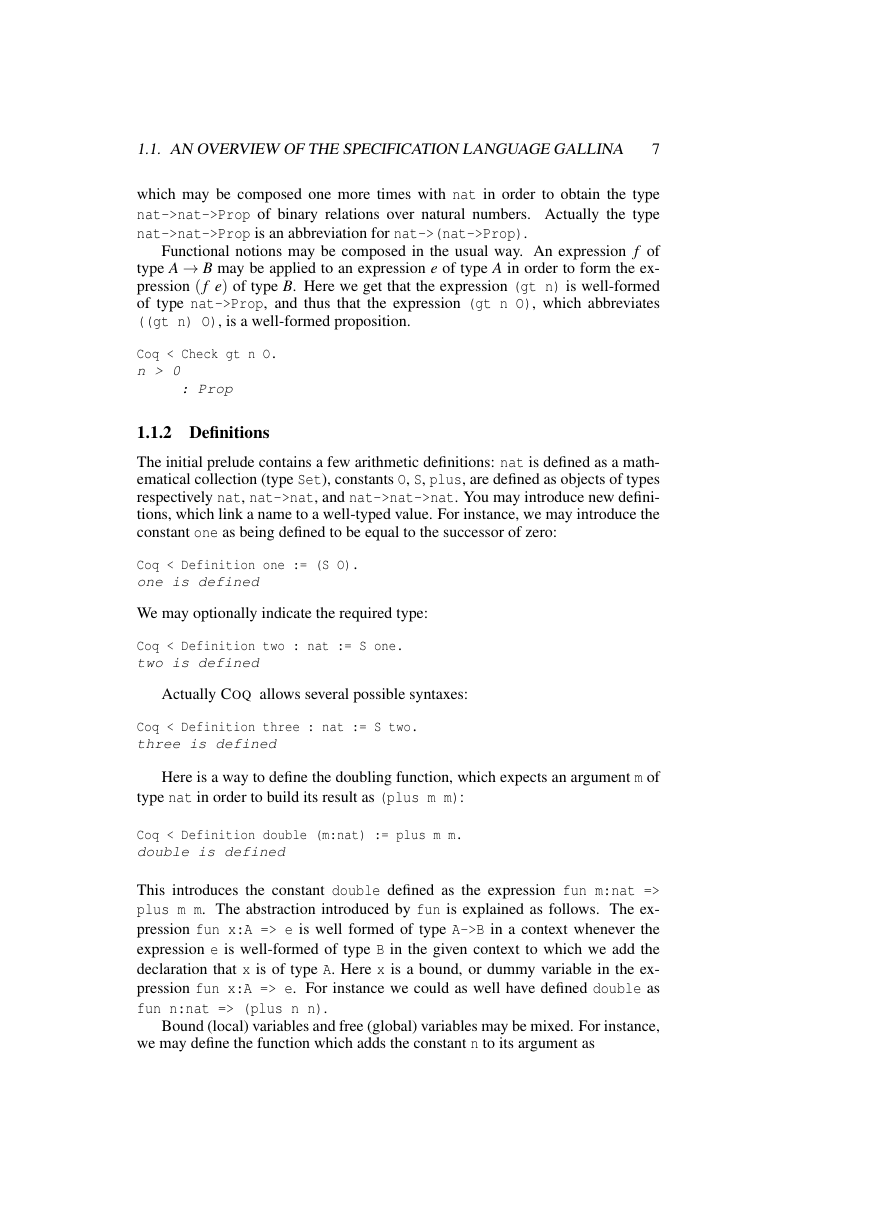 1.1. AN OVERVIEW OF THE SPECIFICATION LANGUAGE GALLINA 7

which may be composed one more times with nat in order to obtain the type nat->nat->Prop of binary relations over natural numbers. Actually the type nat->nat->Prop is an abbreviation for nat->(nat->Prop).

Functional notions may be composed in the usual way. An expression $f$ of type $A \to B$ may be applied to an expression $e$ of type $A$ in order to form the expression $(f\ e)$ of type $B$. Here we get that the expression (gt n) is well-formed of type nat->Prop, and thus that the expression (gt n O), which abbreviates ((gt n) O), is a well-formed proposition.

Coq < Check gt n O.
n > 0
     : Prop

1.1.2 Definitions

The initial prelude contains a few arithmetic definitions: nat is defined as a mathematical collection (type Set), constants O, S, plus, are defined as objects of types respectively nat, nat->nat, and nat->nat->nat. You may introduce new definitions, which link a name to a well-typed value. For instance, we may introduce the constant one as being defined to be equal to the successor of zero:

Coq < Definition one := (S O).
one is defined

We may optionally indicate the required type:

Coq < Definition two : nat := S one.
two is defined

Actually COQ allows several possible syntaxes:

Coq < Definition three : nat := S two.
three is defined

Here is a way to define the doubling function, which expects an argument m of type nat in order to build its result as (plus m m):

Coq < Definition double (m:nat) := plus m m.
double is defined

This introduces the constant double defined as the expression fun m:nat => plus m m. The abstraction introduced by fun is explained as follows. The expression fun x:A => e is well formed of type A->B in a context whenever the expression e is well-formed of type B in the given context to which we add the declaration that x is of type A. Here x is a bound, or dummy variable in the expression fun x:A => e. For instance we could as well have defined double as fun n:nat => (plus n n).

Bound (local) variables and free (global) variables may be mixed. For instance, we may define the function which adds the constant n to its argument as